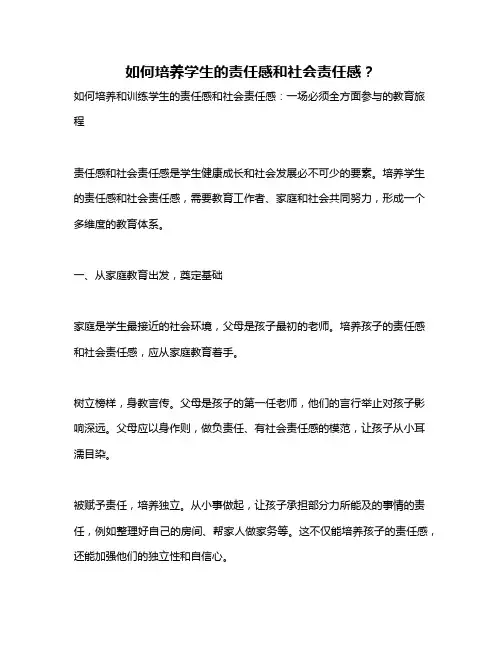 如何培养学生的责任感和社会责任感？

如何培养和训练学生的责任感和社会责任感：一场必须全方面参与的教育旅程

责任感和社会责任感是学生健康成长和社会发展必不可少的要素。培养学生的责任感和社会责任感，需要教育工作者、家庭和社会共同努力，形成一个多维度的教育体系。

一、从家庭教育出发，奠定基础

家庭是学生最接近的社会环境，父母是孩子最初的老师。培养孩子的责任感和社会责任感，应从家庭教育着手。

树立榜样，身教言传。父母是孩子的第一任老师，他们的言行举止对孩子影响深远。父母应以身作则，做负责任、有社会责任感的模范，让孩子从小耳濡目染。

被赋予责任，培养独立。从小事做起，让孩子承担部分力所能及的事情的责任，例如整理好自己的房间、帮家人做家务等。这不仅能培养孩子的责任感，还能加强他们的独立性和自信心。